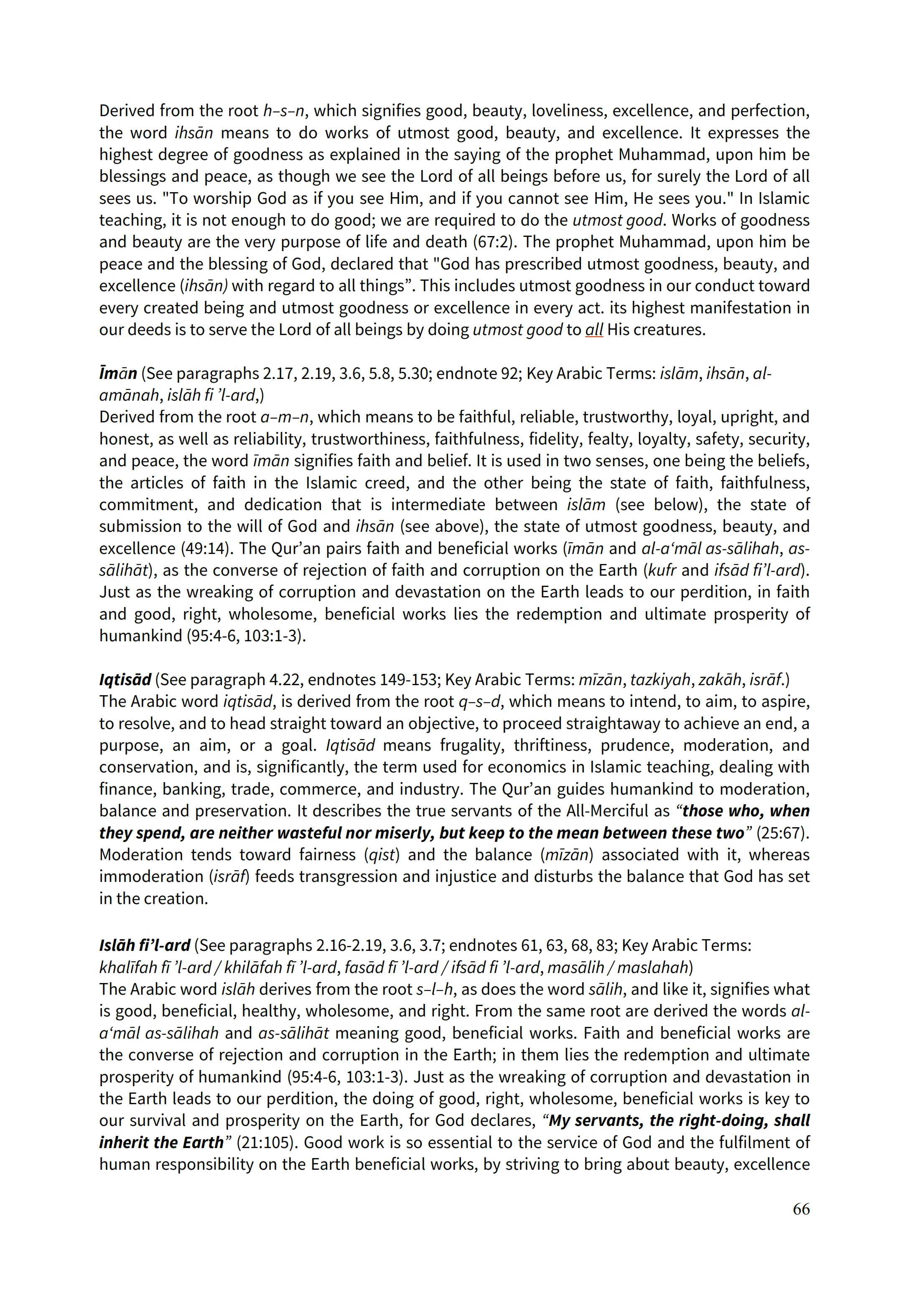 Derived from the root h–s–n, which signifies good, beauty, loveliness, excellence, and perfection, the word ihsān means to do works of utmost good, beauty, and excellence. It expresses the highest degree of goodness as explained in the saying of the prophet Muhammad, upon him be blessings and peace, as though we see the Lord of all beings before us, for surely the Lord of all sees us. "To worship God as if you see Him, and if you cannot see Him, He sees you." In Islamic teaching, it is not enough to do good; we are required to do the utmost good. Works of goodness and beauty are the very purpose of life and death (67:2). The prophet Muhammad, upon him be peace and the blessing of God, declared that "God has prescribed utmost goodness, beauty, and excellence (ihsān) with regard to all things”. This includes utmost goodness in our conduct toward every created being and utmost goodness or excellence in every act. its highest manifestation in our deeds is to serve the Lord of all beings by doing utmost good to all His creatures.

Īmān (See paragraphs 2.17, 2.19, 3.6, 5.8, 5.30; endnote 92; Key Arabic Terms: islām, ihsān, al-amānah, islāh fi ’l-ard,)
Derived from the root a–m–n, which means to be faithful, reliable, trustworthy, loyal, upright, and honest, as well as reliability, trustworthiness, faithfulness, fidelity, fealty, loyalty, safety, security, and peace, the word īmān signifies faith and belief. It is used in two senses, one being the beliefs, the articles of faith in the Islamic creed, and the other being the state of faith, faithfulness, commitment, and dedication that is intermediate between islām (see below), the state of submission to the will of God and ihsān (see above), the state of utmost goodness, beauty, and excellence (49:14). The Qur’an pairs faith and beneficial works (īmān and al-a‘māl as-sālihah, as-sālihāt), as the converse of rejection of faith and corruption on the Earth (kufr and ifsād fi’l-ard). Just as the wreaking of corruption and devastation on the Earth leads to our perdition, in faith and good, right, wholesome, beneficial works lies the redemption and ultimate prosperity of humankind (95:4-6, 103:1-3).

Iqtisād (See paragraph 4.22, endnotes 149-153; Key Arabic Terms: mīzān, tazkiyah, zakāh, isrāf.)
The Arabic word iqtisād, is derived from the root q–s–d, which means to intend, to aim, to aspire, to resolve, and to head straight toward an objective, to proceed straightaway to achieve an end, a purpose, an aim, or a goal. Iqtisād means frugality, thriftiness, prudence, moderation, and conservation, and is, significantly, the term used for economics in Islamic teaching, dealing with finance, banking, trade, commerce, and industry. The Qur’an guides humankind to moderation, balance and preservation. It describes the true servants of the All-Merciful as “those who, when they spend, are neither wasteful nor miserly, but keep to the mean between these two” (25:67). Moderation tends toward fairness (qist) and the balance (mīzān) associated with it, whereas immoderation (isrāf) feeds transgression and injustice and disturbs the balance that God has set in the creation.

Islāh fi’l-ard (See paragraphs 2.16-2.19, 3.6, 3.7; endnotes 61, 63, 68, 83; Key Arabic Terms: khalīfah fī ’l-ard / khilāfah fī ’l-ard, fasād fī ’l-ard / ifsād fi ’l-ard, masālih / maslahah)
The Arabic word islāh derives from the root s–l–h, as does the word sālih, and like it, signifies what is good, beneficial, healthy, wholesome, and right. From the same root are derived the words al-a‘māl as-sālihah and as-sālihāt meaning good, beneficial works. Faith and beneficial works are the converse of rejection and corruption in the Earth; in them lies the redemption and ultimate prosperity of humankind (95:4-6, 103:1-3). Just as the wreaking of corruption and devastation in the Earth leads to our perdition, the doing of good, right, wholesome, beneficial works is key to our survival and prosperity on the Earth, for God declares, “My servants, the right-doing, shall inherit the Earth” (21:105). Good work is so essential to the service of God and the fulfilment of human responsibility on the Earth beneficial works, by striving to bring about beauty, excellence

66